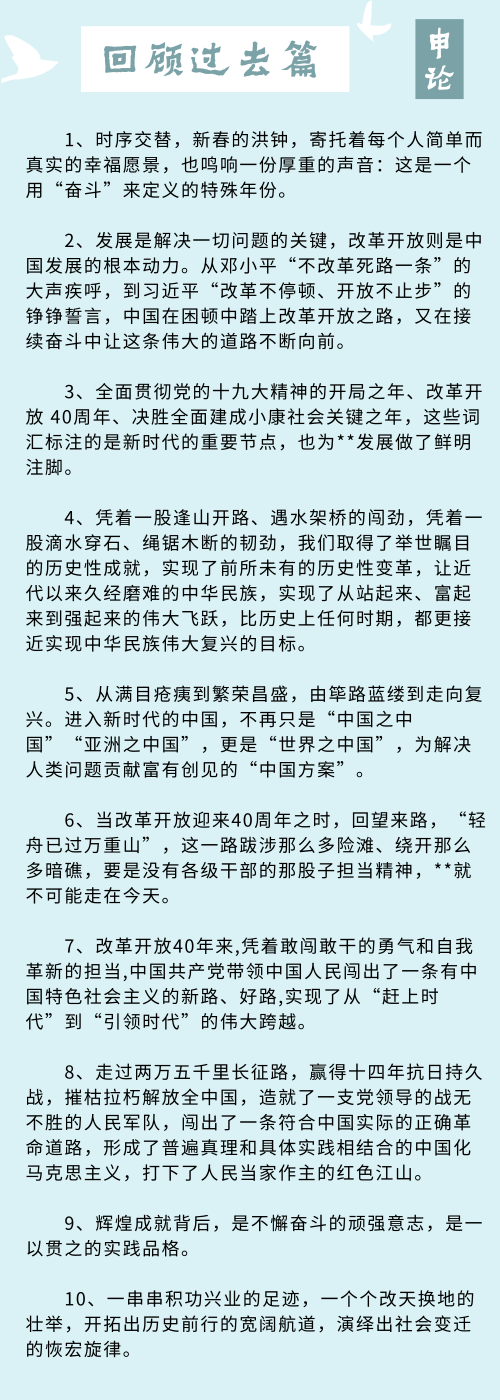 回顾过去篇

申论

1、时序交替，新春的洪钟，寄托着每个人简单而真实的幸福愿景，也鸣响一份厚重的声音：这是一个用“奋斗”来定义的特殊年份。

2、发展是解决一切问题的关键，改革开放则是中国发展的根本动力。从邓小平“不改革死路一条”的大声疾呼，到习近平“改革不停顿、开放不止步”的铮铮誓言，中国在困顿中踏上改革开放之路，又在接续奋斗中让这条伟大的道路不断向前。

3、全面贯彻党的十九大精神的开局之年、改革开放 40周年、决胜全面建成小康社会关键之年，这些词汇标注的是新时代的重要节点，也为**发展做了鲜明注脚。

4、凭着一股逢山开路、遇水架桥的闯劲，凭着一股滴水穿石、绳锯木断的韧劲，我们取得了举世瞩目的历史性成就，实现了前所未有的历史性变革，让近代以来久经磨难的中华民族，实现了从站起来、富起来到强起来的伟大飞跃，比历史上任何时期，都更接近实现中华民族伟大复兴的目标。

5、从满目疮痍到繁荣昌盛，由筚路蓝缕到走向复兴。进入新时代的中国，不再只是“中国之中国”“亚洲之中国”，更是“世界之中国”，为解决人类问题贡献富有创见的“中国方案”。

6、当改革开放迎来40周年之时，回望来路，“轻舟已过万重山”，这一路跋涉那么多险滩、绕开那么多暗礁，要是没有各级干部的那股子担当精神，**就不可能走在今天。

7、改革开放40年来,凭着敢闯敢干的勇气和自我革新的担当,中国共产党带领中国人民闯出了一条有中国特色社会主义的新路、好路,实现了从“赶上时代”到“引领时代”的伟大跨越。

8、走过两万五千里长征路，赢得十四年抗日持久战，摧枯拉朽解放全中国，造就了一支党领导的战无不胜的人民军队，闯出了一条符合中国实际的正确革命道路，形成了普遍真理和具体实践相结合的中国化马克思主义，打下了人民当家作主的红色江山。

9、辉煌成就背后，是不懈奋斗的顽强意志，是一以贯之的实践品格。

10、一串串积功兴业的足迹，一个个改天换地的壮举，开拓出历史前行的宽阔航道，演绎出社会变迁的恢宏旋律。